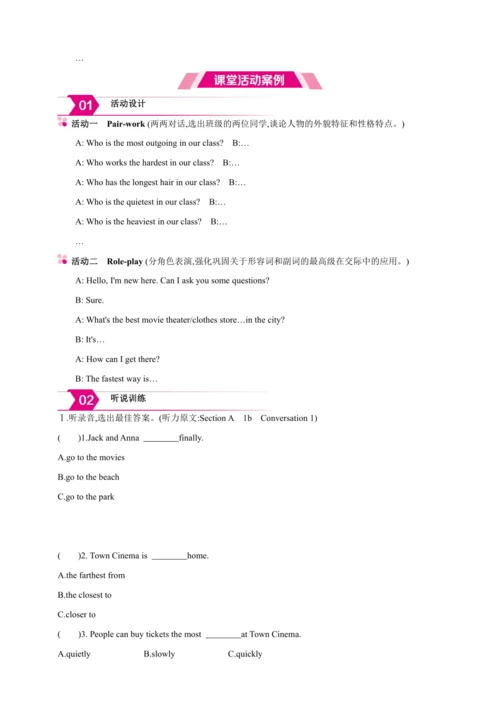 …

课堂活动案例

01 活动设计

活动一 Pair-work (两两对话,选出班级的两位同学,谈论人物的外貌特征和性格特点。)

A: Who is the most outgoing in our class? B:…

A: Who works the hardest in our class? B:…

A: Who has the longest hair in our class? B:…

A: Who is the quietest in our class? B:…

A: Who is the heaviest in our class? B:…

…

活动二 Role-play (分角色表演,强化巩固关于形容词和副词的最高级在交际中的应用。)

A: Hello, I'm new here. Can I ask you some questions?

B: Sure.

A: What's the best movie theater/clothes store…in the city?

B: It's…

A: How can I get there?

B: The fastest way is…

02 听说训练

Ⅰ.听录音,选出最佳答案。(听力原文:Section A 1b Conversation 1)

( )1.Jack and Anna ________finally.

A.go to the movies

B.go to the beach

C.go to the park

( )2. Town Cinema is ________home.

A.the farthest from

B.the closest to

C.closer to

( )3. People can buy tickets the most ________at Town Cinema.

A.quietly B.slowly C.quickly